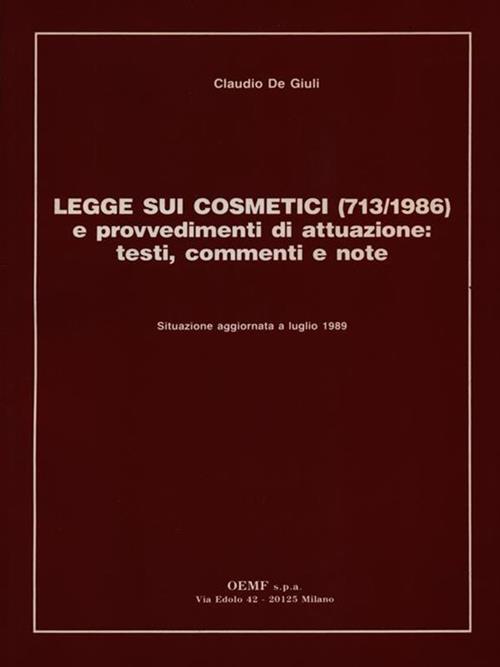 Claudio De Giuli

LEGGE SUI COSMETICI (713/1986)
e provvedimenti di attuazione:
testi, commenti e note

Situazione aggiornata a luglio 1989

OEMF s.p.a.
Via Edolo 42 - 20125 Milano